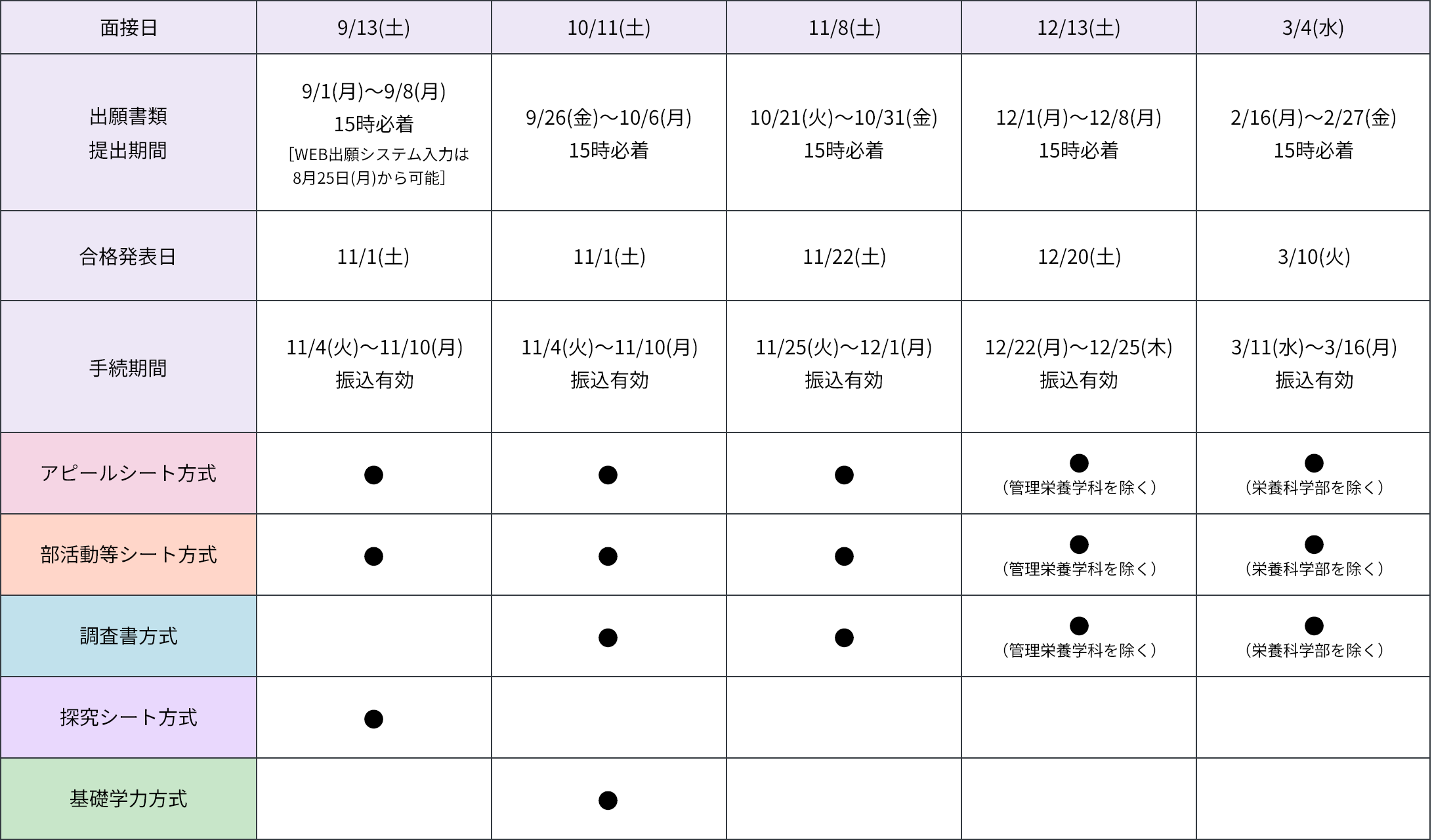 | 面接日 | 9/13(土) | 10/11(土) | 11/8(土) | 12/13(土) | 3/4(水) |
|---|---|---|---|---|---|
| 出願書類 提出期間 | 9/1(月)～9/8(月) 15時必着 ［WEB出願システム入力は 8月25日(月)から可能］ | 9/26(金)～10/6(月) 15時必着 | 10/21(火)～10/31(金) 15時必着 | 12/1(月)～12/8(月) 15時必着 | 2/16(月)～2/27(金) 15時必着 |
| 合格発表日 | 11/1(土) | 11/1(土) | 11/22(土) | 12/20(土) | 3/10(火) |
| 手続期間 | 11/4(火)～11/10(月) 振込有効 | 11/4(火)～11/10(月) 振込有効 | 11/25(火)～12/1(月) 振込有効 | 12/22(月)～12/25(木) 振込有効 | 3/11(水)～3/16(月) 振込有効 |
| アピールシート方式 | ● | ● | ● | ● （管理栄養学科を除く） | ● （栄養科学部を除く） |
| 部活動等シート方式 | ● | ● | ● | ● （管理栄養学科を除く） | ● （栄養科学部を除く） |
| 調査書方式 | | ● | ● | ● （管理栄養学科を除く） | ● （栄養科学部を除く） |
| 探究シート方式 | ● | | | | |
| 基礎学力方式 | | ● | | | |